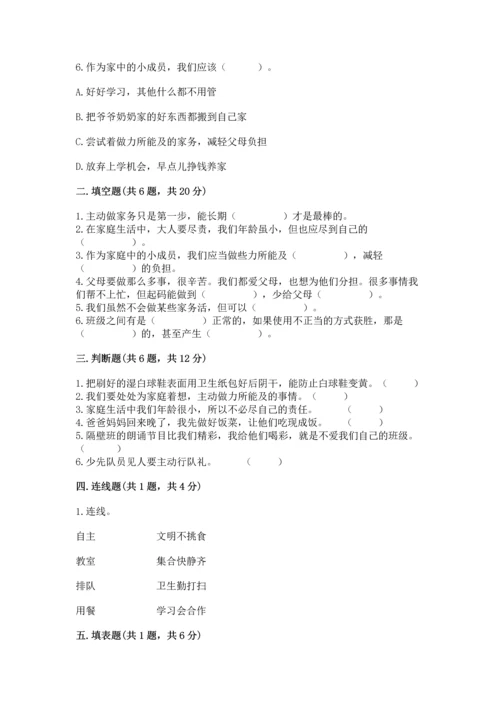 6.作为家中的小成员，我们应该（　　）。

A.好好学习，其他什么都不用管

B.把爷爷奶奶家的好东西都搬到自己家

C.尝试着做力所能及的家务，减轻父母负担

D.放弃上学机会，早点儿挣钱养家

二.填空题(共6题，共20分)

1.主动做家务只是第一步，能长期（　　）才是最棒的。
2.在家庭生活中，大人要尽责，我们年龄虽小，但也应尽到自己的（　　）。
3.作为家庭中的小成员，我们应当做些力所能及（　　），减轻（　　）的负担。
4.父母要做那么多事，很辛苦。我们都爱父母，也想为他们分担。很多事情我们帮不上忙，但起码能做到（　　），少给父母（　　）。
5.我们虽然不会做某些家务活，但可以（　　）。
6.班级之间有是（　　）正常的，如果使用不正当的方式获胜，那是（　　）的，甚至产生（　　）。

三.判断题(共6题，共12分)

1.把刷好的湿白球鞋表面用卫生纸包好后阴干，能防止白球鞋变黄。（　　）
2.我们要处处为家庭着想，主动做力所能及的事情。（　　）
3.家庭生活中我们年龄很小，所以不必尽自己的责任。（　　）
4.爸爸妈妈回来晚了，我先做好饭菜，让他们吃现成饭。（　　）
5.隔壁班的朗诵节目比我们精彩，我给他们喝彩，就是不爱我们自己的班级。（　　）
6.少先队员见人要主动行队礼。（　　）

四.连线题(共1题，共4分)

1.连线。

自主　　文明不挑食

教室　　集合快静齐

排队　　卫生勤打扫

用餐　　学习会合作

五.填表题(共1题，共6分)